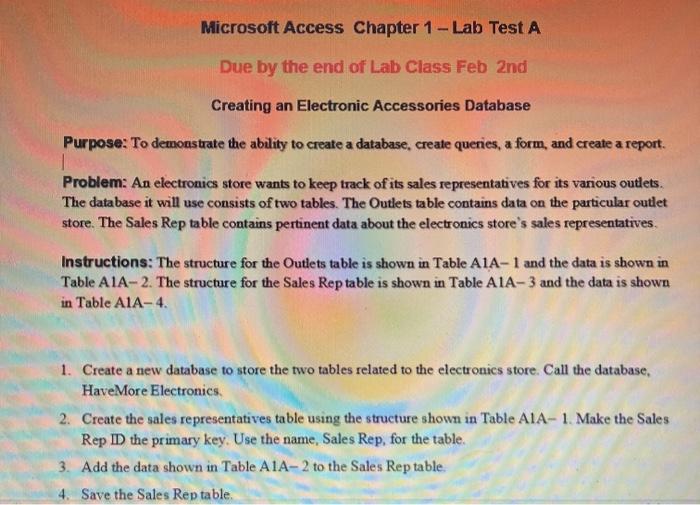 Microsoft Access Chapter 1 – Lab Test A

Due by the end of Lab Class Feb 2nd

Creating an Electronic Accessories Database

Purpose: To demonstrate the ability to create a database, create queries, a form, and create a report.

Problem: An electronics store wants to keep track of its sales representatives for its various outlets. The database it will use consists of two tables. The Outlets table contains data on the particular outlet store. The Sales Rep table contains pertinent data about the electronics store's sales representatives.

Instructions: The structure for the Outlets table is shown in Table A1A– 1 and the data is shown in Table A1A– 2. The structure for the Sales Rep table is shown in Table A1A– 3 and the data is shown in Table A1A– 4.

1. Create a new database to store the two tables related to the electronics store. Call the database, HaveMore Electronics.

2. Create the sales representatives table using the structure shown in Table A1A– 1. Make the Sales Rep ID the primary key. Use the name, Sales Rep, for the table.

3. Add the data shown in Table A1A– 2 to the Sales Rep table.

4. Save the Sales Rep table.